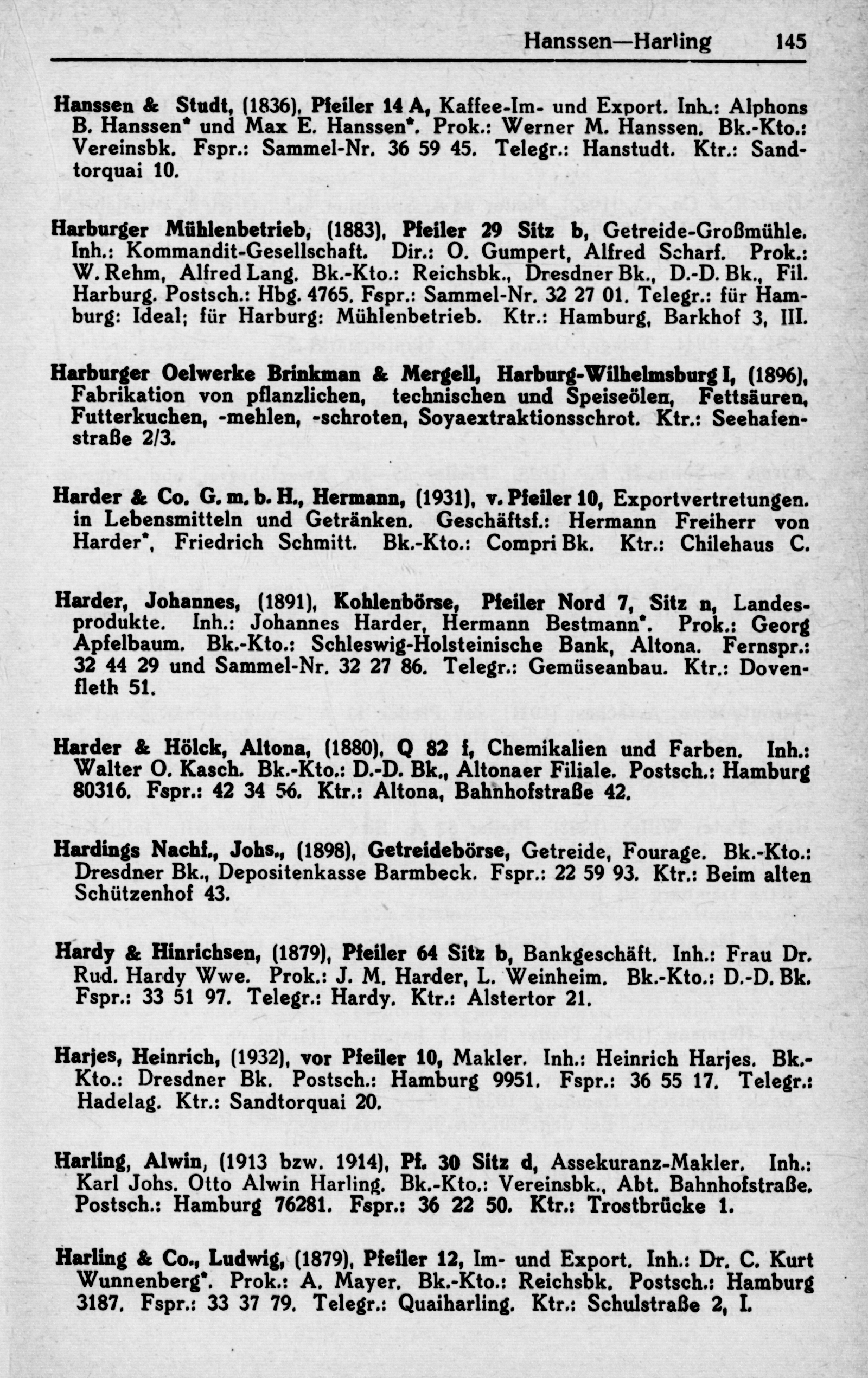 Hanssen—Harling 145

Hanssen & Studt, (1836), Pfeiler 14 A, Kaffee-Im- und Export. Inh.: Alphons B. Hanssen* und Max E. Hanssen*. Prok.: Werner M. Hanssen. Bk.-Kto.: Vereinsbk. Fspr.: Sammel-Nr. 36 59 45. Telegr.: Hanstudt. Ktr.: Sandtorquai 10.

Harburger Mühlenbetrieb, (1883), Pfeiler 29 Sitz b, Getreide-Großmühle. Inh.: Kommandit-Gesellschaft. Dir.: O. Gumpert, Alfred Scharf. Prok.: W. Rehm, Alfred Lang. Bk.-Kto.: Reichsbk., Dresdner Bk., D.-D. Bk., Fil. Harburg. Postsch.: Hbg. 4765. Fspr.: Sammel-Nr. 32 27 01. Telegr.: für Hamburg: Ideal; für Harburg: Mühlenbetrieb. Ktr.: Hamburg, Barkhof 3, III.

Harburger Oelwerke Brinkman & Mergell, Harburg-Wilhelmsburg I, (1896), Fabrikation von pflanzlichen, technischen und Speiseölen, Fettsäuren, Futterkuchen, -mehlen, -schroten, Soyaextraktionsschrot. Ktr.: Seehafenstraße 2/3.

Harder & Co. G. m. b. H., Hermann, (1931), v. Pfeiler 10, Exportvertretungen. in Lebensmitteln und Getränken. Geschäftsf.: Hermann Freiherr von Harder*, Friedrich Schmitt. Bk.-Kto.: Compri Bk. Ktr.: Chilehaus C.

Harder, Johannes, (1891), Kohlenbörse, Pfeiler Nord 7, Sitz n, Landesprodukte. Inh.: Johannes Harder, Hermann Bestmann*. Prok.: Georg Apfelbaum. Bk.-Kto.: Schleswig-Holsteinische Bank, Altona. Fernspr.: 32 44 29 und Sammel-Nr. 32 27 86. Telegr.: Gemüseanbau. Ktr.: Dovenfleth 51.

Harder & Hölck, Altona, (1880), Q 82 f, Chemikalien und Farben. Inh.: Walter O. Kasch. Bk.-Kto.: D.-D. Bk., Altonaer Filiale. Postsch.: Hamburg 80316. Fspr.: 42 34 56. Ktr.: Altona, Bahnhofstraße 42.

Hardings Nachf., Johs., (1898), Getreidebörse, Getreide, Fourage. Bk.-Kto.: Dresdner Bk., Depositenkasse Barmbeck. Fspr.: 22 59 93. Ktr.: Beim alten Schützenhof 43.

Hardy & Hinrichsen, (1879), Pfeiler 64 Sitz b, Bankgeschäft. Inh.: Frau Dr. Rud. Hardy Wwe. Prok.: J. M. Harder, L. Weinheim. Bk.-Kto.: D.-D. Bk. Fspr.: 33 51 97. Telegr.: Hardy. Ktr.: Alstertor 21.

Harjes, Heinrich, (1932), vor Pfeiler 10, Makler. Inh.: Heinrich Harjes. Bk.-Kto.: Dresdner Bk. Postsch.: Hamburg 9951. Fspr.: 36 55 17. Telegr.: Hadelag. Ktr.: Sandtorquai 20.

Harling, Alwin, (1913 bzw. 1914), Pf. 30 Sitz d, Assekuranz-Makler. Inh.: Karl Johs. Otto Alwin Harling. Bk.-Kto.: Vereinsbk., Abt. Bahnhofstraße. Postsch.: Hamburg 76281. Fspr.: 36 22 50. Ktr.: Trostbrücke 1.

Harling & Co., Ludwig, (1879), Pfeiler 12, Im- und Export. Inh.: Dr. C. Kurt Wunnenberg*. Prok.: A. Mayer. Bk.-Kto.: Reichsbk. Postsch.: Hamburg 3187. Fspr.: 33 37 79. Telegr.: Quaiharling. Ktr.: Schulstraße 2, I.